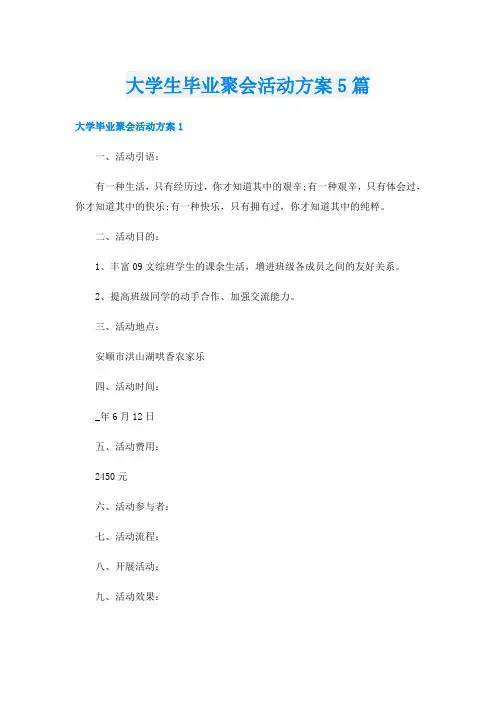 大学生毕业聚会活动方案5篇

大学毕业聚会活动方案1

一、活动引语：

有一种生活，只有经历过，你才知道其中的艰辛；有一种艰辛，只有体会过，你才知道其中的快乐；有一种快乐，只有拥有过，你才知道其中的纯粹。

二、活动目的：

1、丰富09文综班学生的课余生活，增进班级各成员之间的友好关系。

2、提高班级同学的动手合作、加强交流能力。

三、活动地点：

安顺市洪山湖哄香农家乐

四、活动时间：

_年6月12日

五、活动费用：

2450元

六、活动参与者：

七、活动流程：

八、开展活动：

九、活动效果：